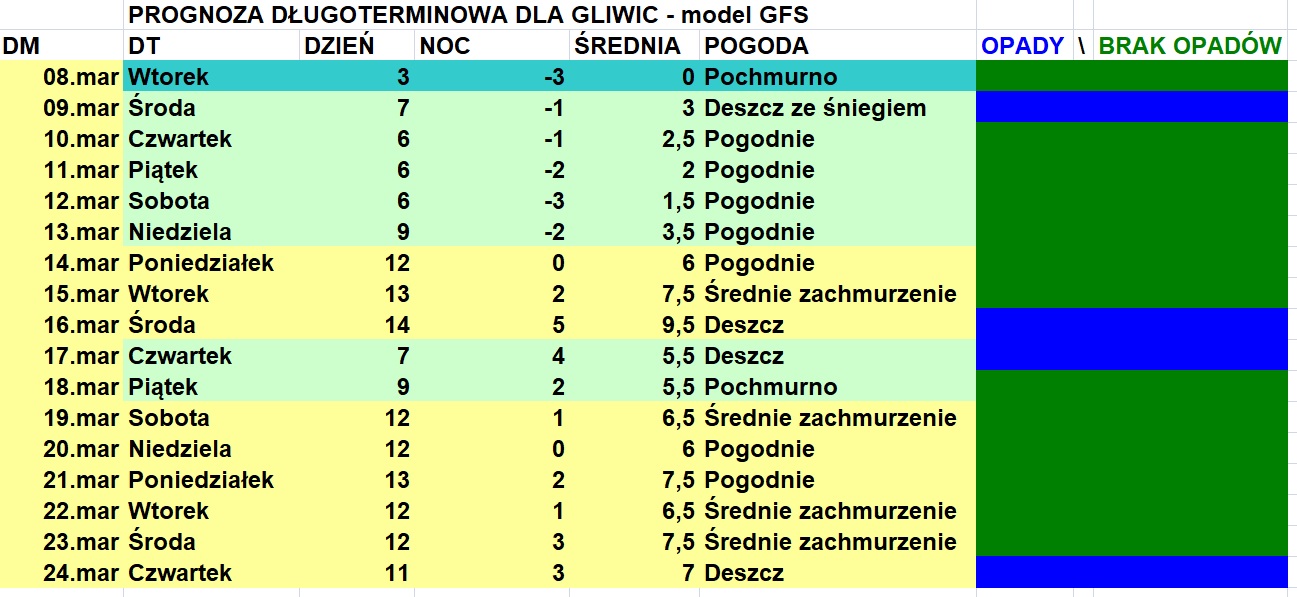 PROGNOZA DŁUGOTERMINOWA DLA GLIWIC - model GFS

| DM | DT | DZIEŃ | NOC | ŚREDNIA | POGODA | OPADY \ BRAK OPADÓW |
|---|---|---|---|---|---|---|
| 08.mar | Wtorek | 3 | -3 | 0 | Pochmurno | |
| 09.mar | Środa | 7 | -1 | 3 | Deszcz ze śniegiem | |
| 10.mar | Czwartek | 6 | -1 | 2,5 | Pogodnie | |
| 11.mar | Piątek | 6 | -2 | 2 | Pogodnie | |
| 12.mar | Sobota | 6 | -3 | 1,5 | Pogodnie | |
| 13.mar | Niedziela | 9 | -2 | 3,5 | Pogodnie | |
| 14.mar | Poniedziałek | 12 | 0 | 6 | Pogodnie | |
| 15.mar | Wtorek | 13 | 2 | 7,5 | Średnie zachmurzenie | |
| 16.mar | Środa | 14 | 5 | 9,5 | Deszcz | |
| 17.mar | Czwartek | 7 | 4 | 5,5 | Deszcz | |
| 18.mar | Piątek | 9 | 2 | 5,5 | Pochmurno | |
| 19.mar | Sobota | 12 | 1 | 6,5 | Średnie zachmurzenie | |
| 20.mar | Niedziela | 12 | 0 | 6 | Pogodnie | |
| 21.mar | Poniedziałek | 13 | 2 | 7,5 | Pogodnie | |
| 22.mar | Wtorek | 12 | 1 | 6,5 | Średnie zachmurzenie | |
| 23.mar | Środa | 12 | 3 | 7,5 | Średnie zachmurzenie | |
| 24.mar | Czwartek | 11 | 3 | 7 | Deszcz | |